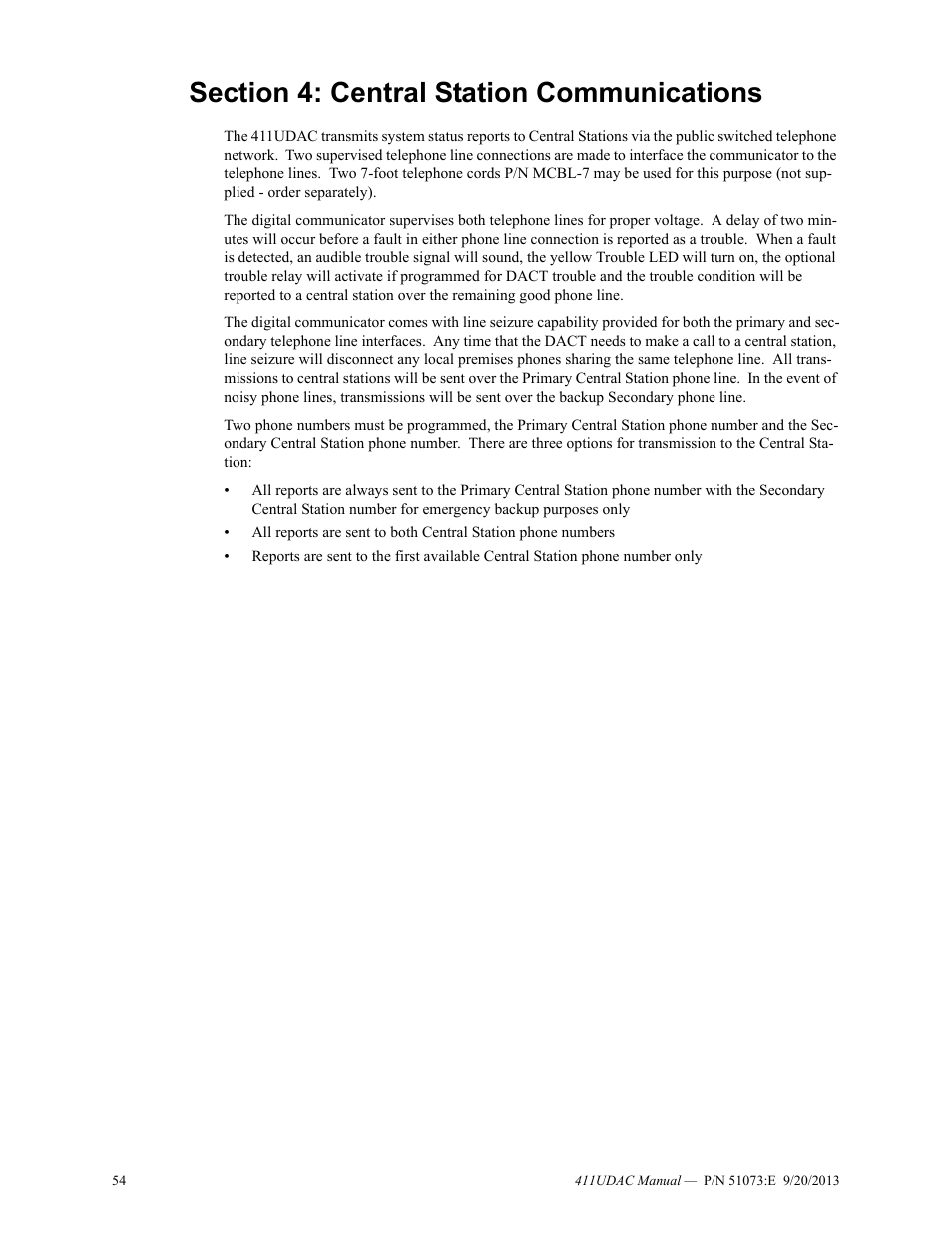 Section 4: Central Station Communications

The 411UDAC transmits system status reports to Central Stations via the public switched telephone network. Two supervised telephone line connections are made to interface the communicator to the telephone lines. Two 7-foot telephone cords P/N MCBL-7 may be used for this purpose (not supplied - order separately).

The digital communicator supervises both telephone lines for proper voltage. A delay of two minutes will occur before a fault in either phone line connection is reported as a trouble. When a fault is detected, an audible trouble signal will sound, the yellow Trouble LED will turn on, the optional trouble relay will activate if programmed for DACT trouble and the trouble condition will be reported to a central station over the remaining good phone line.

The digital communicator comes with line seizure capability provided for both the primary and secondary telephone line interfaces. Any time that the DACT needs to make a call to a central station, line seizure will disconnect any local premises phones sharing the same telephone line. All transmissions to central stations will be sent over the Primary Central Station phone line. In the event of noisy phone lines, transmissions will be sent over the backup Secondary phone line.

Two phone numbers must be programmed, the Primary Central Station phone number and the Secondary Central Station phone number. There are three options for transmission to the Central Station:

• All reports are always sent to the Primary Central Station phone number with the Secondary Central Station number for emergency backup purposes only
• All reports are sent to both Central Station phone numbers
• Reports are sent to the first available Central Station phone number only

54 411UDAC Manual — P/N 51073:E 9/20/2013